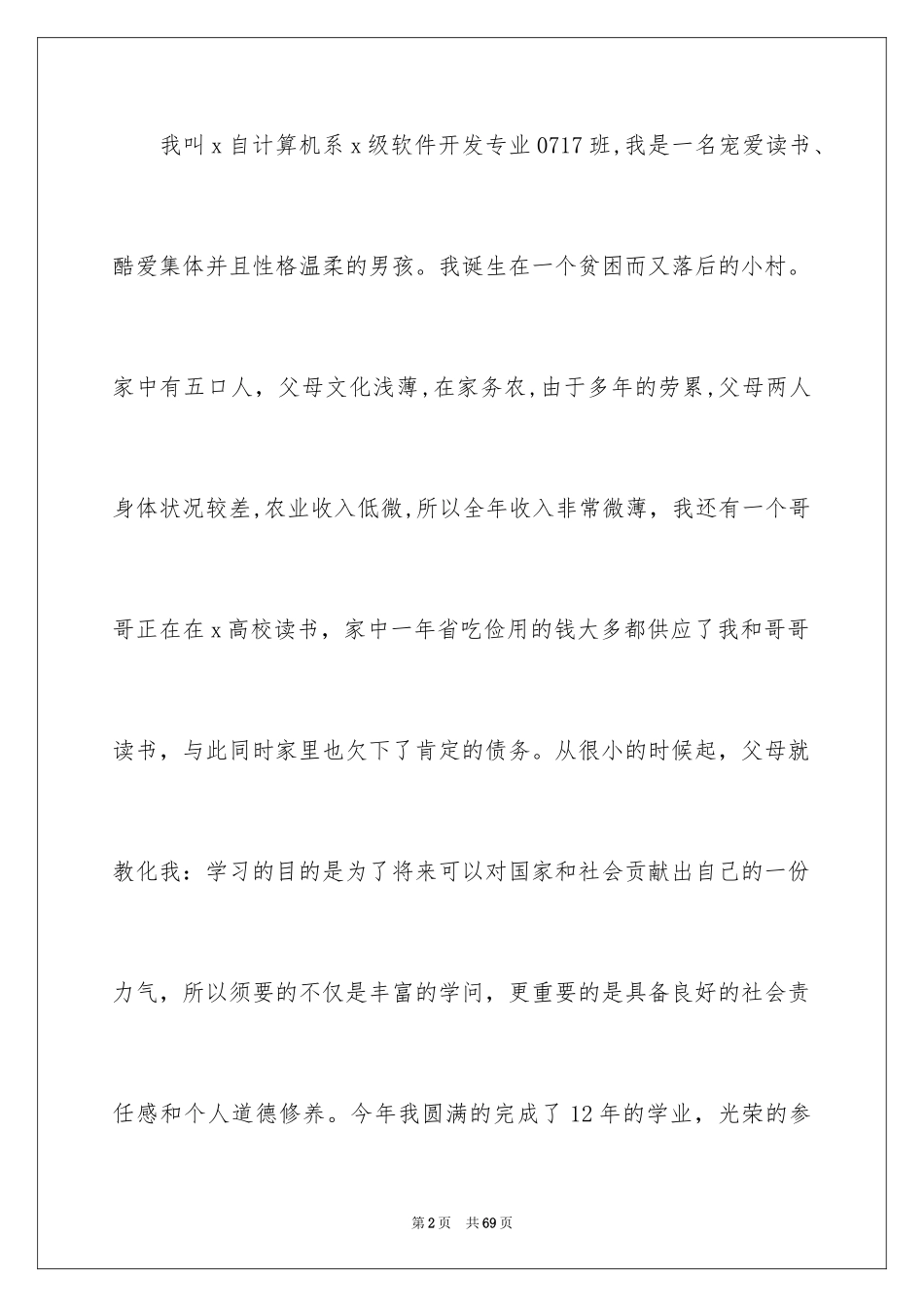 我叫x自计算机系x级软件开发专业0717班,我是一名宠爱读书、酷爱集体并且性格温柔的男孩。我诞生在一个贫困而又落后的小村。家中有五口人，父母文化浅薄,在家务农,由于多年的劳累,父母两人身体状况较差,农业收入低微,所以全年收入非常微薄，我还有一个哥哥正在在x高校读书，家中一年省吃俭用的钱大多都供应了我和哥哥读书，与此同时家里也欠下了肯定的债务。从很小的时候起，父母就教化我：学习的目的是为了将来可以对国家和社会贡献出自己的一份力气，所以须要的不仅是丰富的学问，更重要的是具备良好的社会责任感和个人道德修养。今年我圆满的完成了12年的学业，光荣的参

第2页 共69页